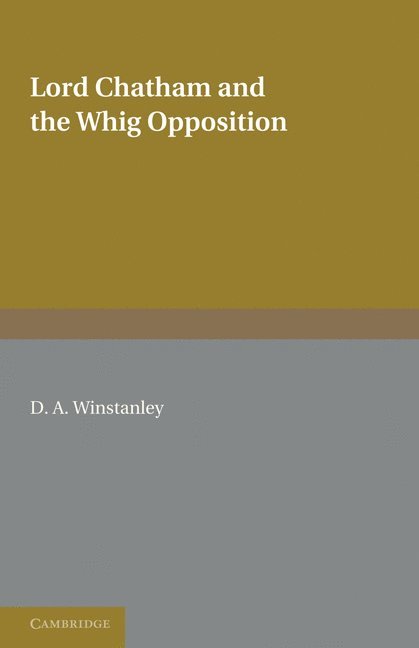 Lord Chatham and the Whig Opposition

D. A. Winstanley

CAMBRIDGE